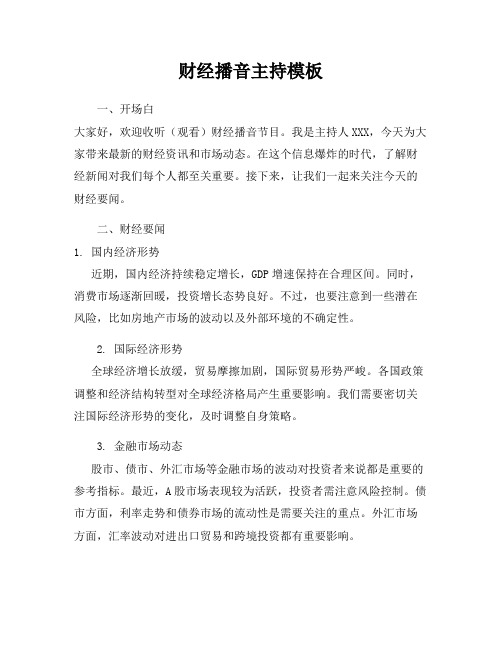 财经播音主持模板

一、开场白

大家好，欢迎收听（观看）财经播音节目。我是主持人XXX，今天为大家带来最新的财经资讯和市场动态。在这个信息爆炸的时代，了解财经新闻对我们每个人都至关重要。接下来，让我们一起来关注今天的财经要闻。

二、财经要闻

1. 国内经济形势

近期，国内经济持续稳定增长，GDP增速保持在合理区间。同时，消费市场逐渐回暖，投资增长态势良好。不过，也要注意到一些潜在风险，比如房地产市场的波动以及外部环境的不确定性。

2. 国际经济形势

全球经济增长放缓，贸易摩擦加剧，国际贸易形势严峻。各国政策调整和经济结构转型对全球经济格局产生重要影响。我们需要密切关注国际经济形势的变化，及时调整自身策略。

3. 金融市场动态

股市、债市、外汇市场等金融市场的波动对投资者来说都是重要的参考指标。最近，A股市场表现较为活跃，投资者需注意风险控制。债市方面，利率走势和债券市场的流动性是需要关注的重点。外汇市场方面，汇率波动对进出口贸易和跨境投资都有重要影响。